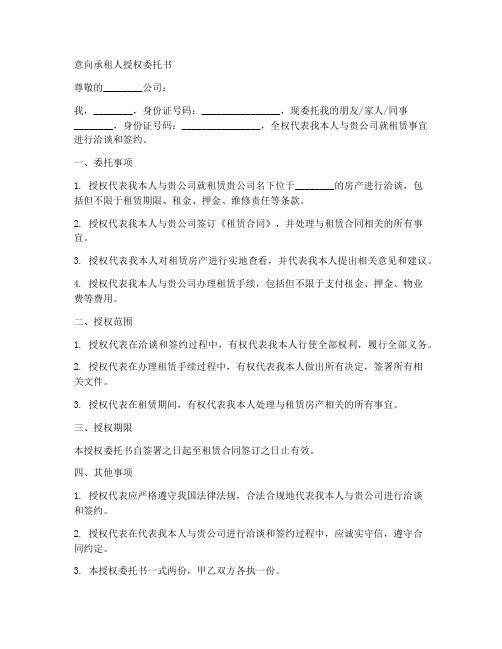 意向承租人授权委托书

尊敬的________公司：

我，________，身份证号码：________________，现委托我的朋友/家人/同事________，身份证号码：________________，全权代表我本人与贵公司就租赁事宜进行洽谈和签约。

一、委托事项

1. 授权代表我本人与贵公司就租赁贵公司名下位于________的房产进行洽谈，包括但不限于租赁期限、租金、押金、维修责任等条款。

2. 授权代表我本人与贵公司签订《租赁合同》，并处理与租赁合同相关的所有事宜。

3. 授权代表我本人对租赁房产进行实地查看，并代表我本人提出相关意见和建议。

4. 授权代表我本人与贵公司办理租赁手续，包括但不限于支付租金、押金、物业费等费用。

二、授权范围

1. 授权代表在洽谈和签约过程中，有权代表我本人行使全部权利，履行全部义务。

2. 授权代表在办理租赁手续过程中，有权代表我本人做出所有决定，签署所有相关文件。

3. 授权代表在租赁期间，有权代表我本人处理与租赁房产相关的所有事宜。

三、授权期限

本授权委托书自签署之日起至租赁合同签订之日止有效。

四、其他事项

1. 授权代表应严格遵守我国法律法规，合法合规地代表我本人与贵公司进行洽谈和签约。

2. 授权代表在代表我本人与贵公司进行洽谈和签约过程中，应诚实守信，遵守合同约定。

3. 本授权委托书一式两份，甲乙双方各执一份。